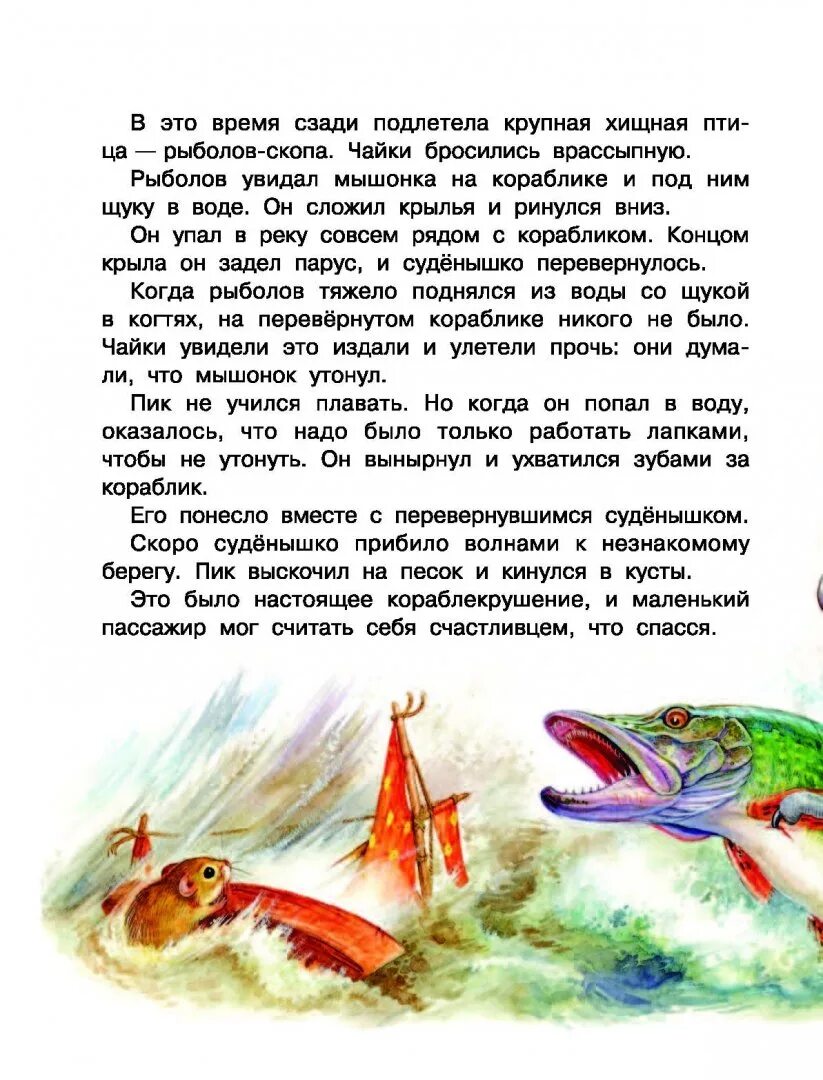 В это время сзади подлетела крупная хищная птица — рыболов-скопа. Чайки бросились врассыпную.

Рыболов увидал мышонка на кораблике и под ним щуку в воде. Он сложил крылья и ринулся вниз.

Он упал в реку совсем рядом с корабликом. Концом крыла он задел парус, и судёнышко перевернулось.

Когда рыболов тяжело поднялся из воды со щукой в когтях, на перевёрнутом кораблике никого не было. Чайки увидели это издали и улетели прочь: они думали, что мышонок утонул.

Пик не учился плавать. Но когда он попал в воду, оказалось, что надо было только работать лапками, чтобы не утонуть. Он вынырнул и ухватился зубами за кораблик.

Его понесло вместе с перевернувшимся судёнышком.

Скоро судёнышко прибило волнами к незнакомому берегу. Пик выскочил на песок и кинулся в кусты.

Это было настоящее кораблекрушение, и маленький пассажир мог считать себя счастливцем, что спасся.